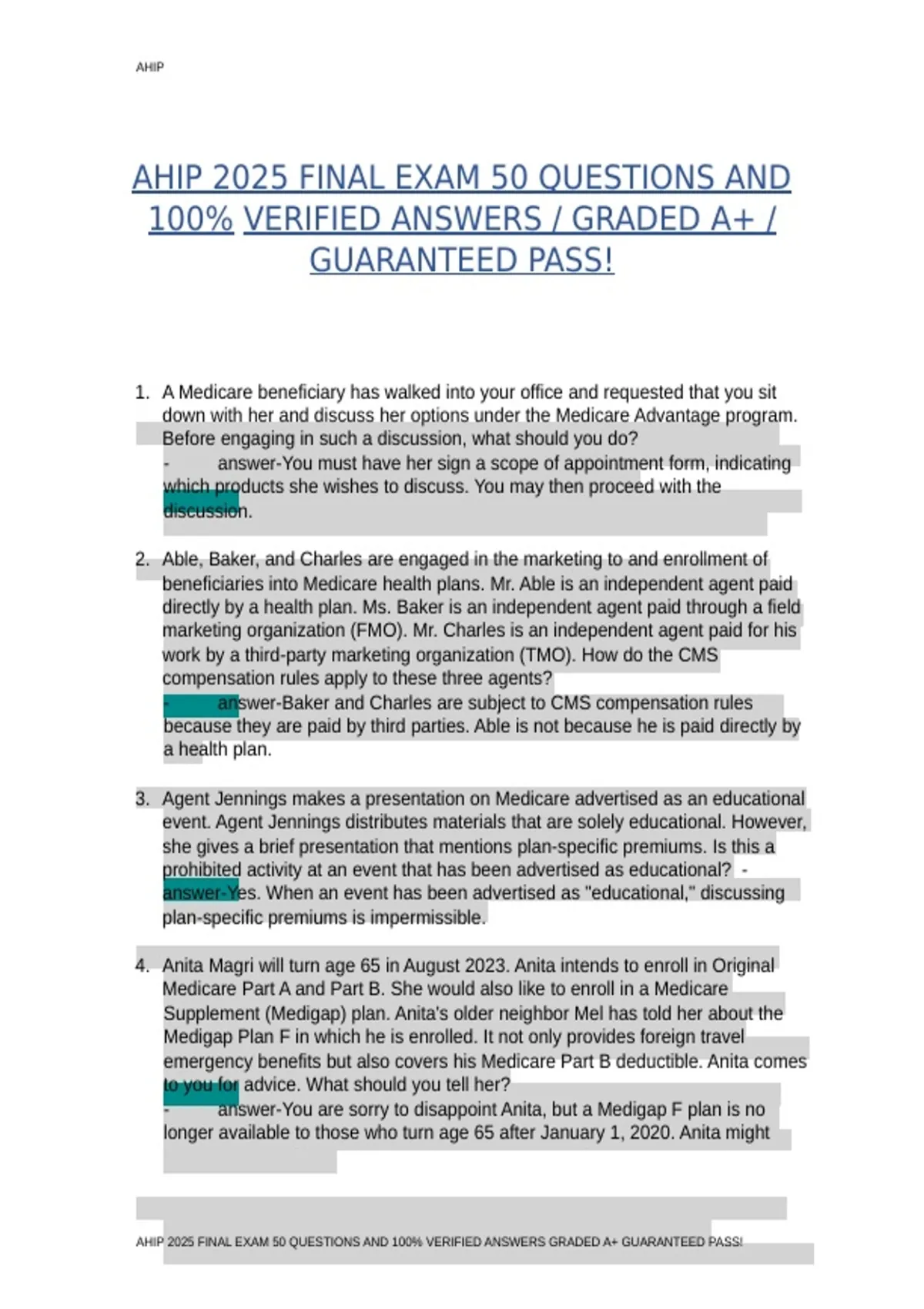 AHIP

AHIP 2025 FINAL EXAM 50 QUESTIONS AND 100% VERIFIED ANSWERS / GRADED A+ / GUARANTEED PASS!

1. A Medicare beneficiary has walked into your office and requested that you sit down with her and discuss her options under the Medicare Advantage program. Before engaging in such a discussion, what should you do?
- answer-You must have her sign a scope of appointment form, indicating which products she wishes to discuss. You may then proceed with the discussion.

2. Able, Baker, and Charles are engaged in the marketing to and enrollment of beneficiaries into Medicare health plans. Mr. Able is an independent agent paid directly by a health plan. Ms. Baker is an independent agent paid through a field marketing organization (FMO). Mr. Charles is an independent agent paid for his work by a third-party marketing organization (TMO). How do the CMS compensation rules apply to these three agents?
- answer-Baker and Charles are subject to CMS compensation rules because they are paid by third parties. Able is not because he is paid directly by a health plan.

3. Agent Jennings makes a presentation on Medicare advertised as an educational event. Agent Jennings distributes materials that are solely educational. However, she gives a brief presentation that mentions plan-specific premiums. Is this a prohibited activity at an event that has been advertised as educational? - answer-Yes. When an event has been advertised as "educational," discussing plan-specific premiums is impermissible.

4. Anita Magri will turn age 65 in August 2023. Anita intends to enroll in Original Medicare Part A and Part B. She would also like to enroll in a Medicare Supplement (Medigap) plan. Anita's older neighbor Mel has told her about the Medigap Plan F in which he is enrolled. It not only provides foreign travel emergency benefits but also covers his Medicare Part B deductible. Anita comes to you for advice. What should you tell her?
- answer-You are sorry to disappoint Anita, but a Medigap F plan is no longer available to those who turn age 65 after January 1, 2020. Anita might

AHIP 2025 FINAL EXAM 50 QUESTIONS AND 100% VERIFIED ANSWERS GRADED A+ GUARANTEED PASS!